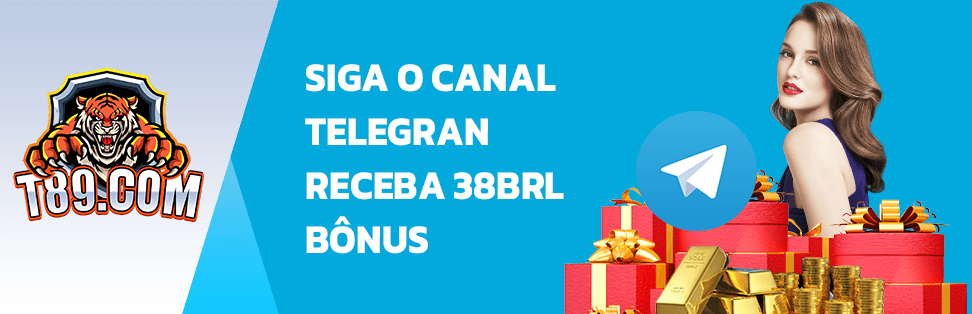 T89.COM

SIGA O CANAL TELEGRAN RECEBA 38BRL BÔNUS